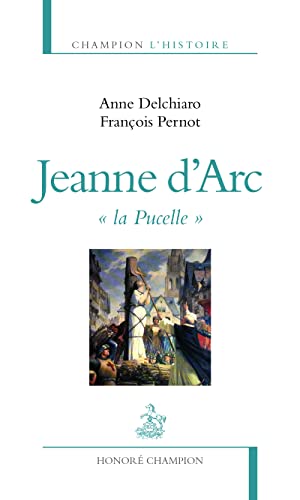 CHAMPION L'HISTOIRE

Anne Delchiaro
François Pernot

Jeanne d'Arc
« la Pucelle »

HONORÉ CHAMPION